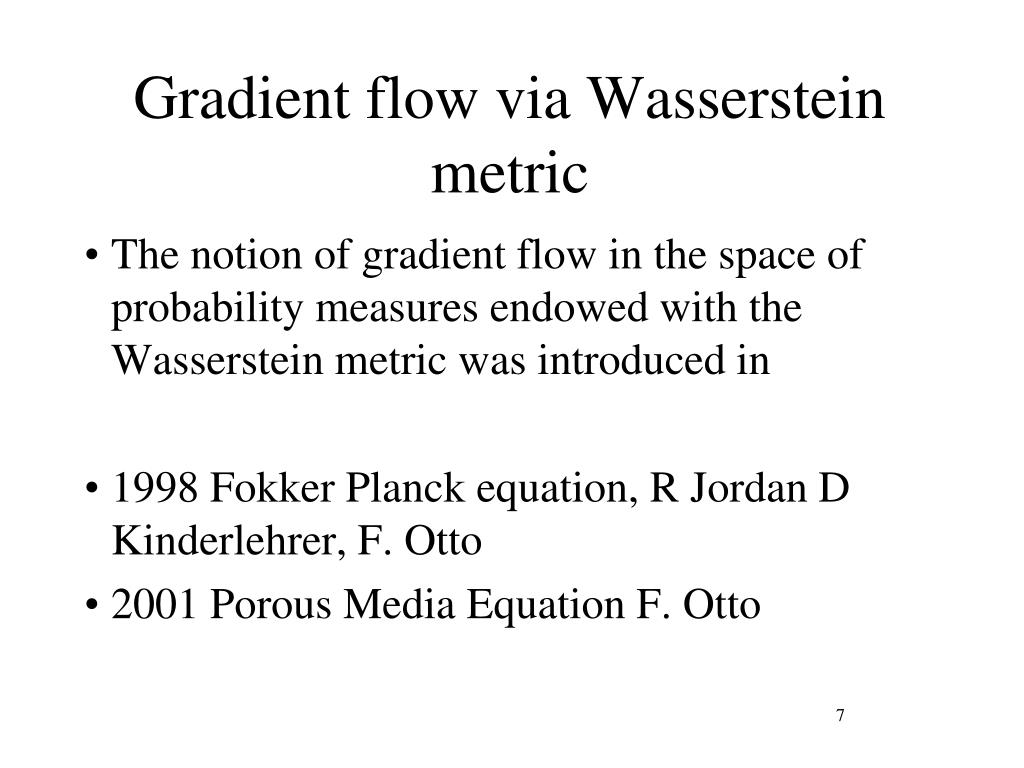 Gradient flow via Wasserstein metric

• The notion of gradient flow in the space of probability measures endowed with the Wasserstein metric was introduced in

• 1998 Fokker Planck equation, R Jordan D Kinderlehrer, F. Otto

• 2001 Porous Media Equation F. Otto

7